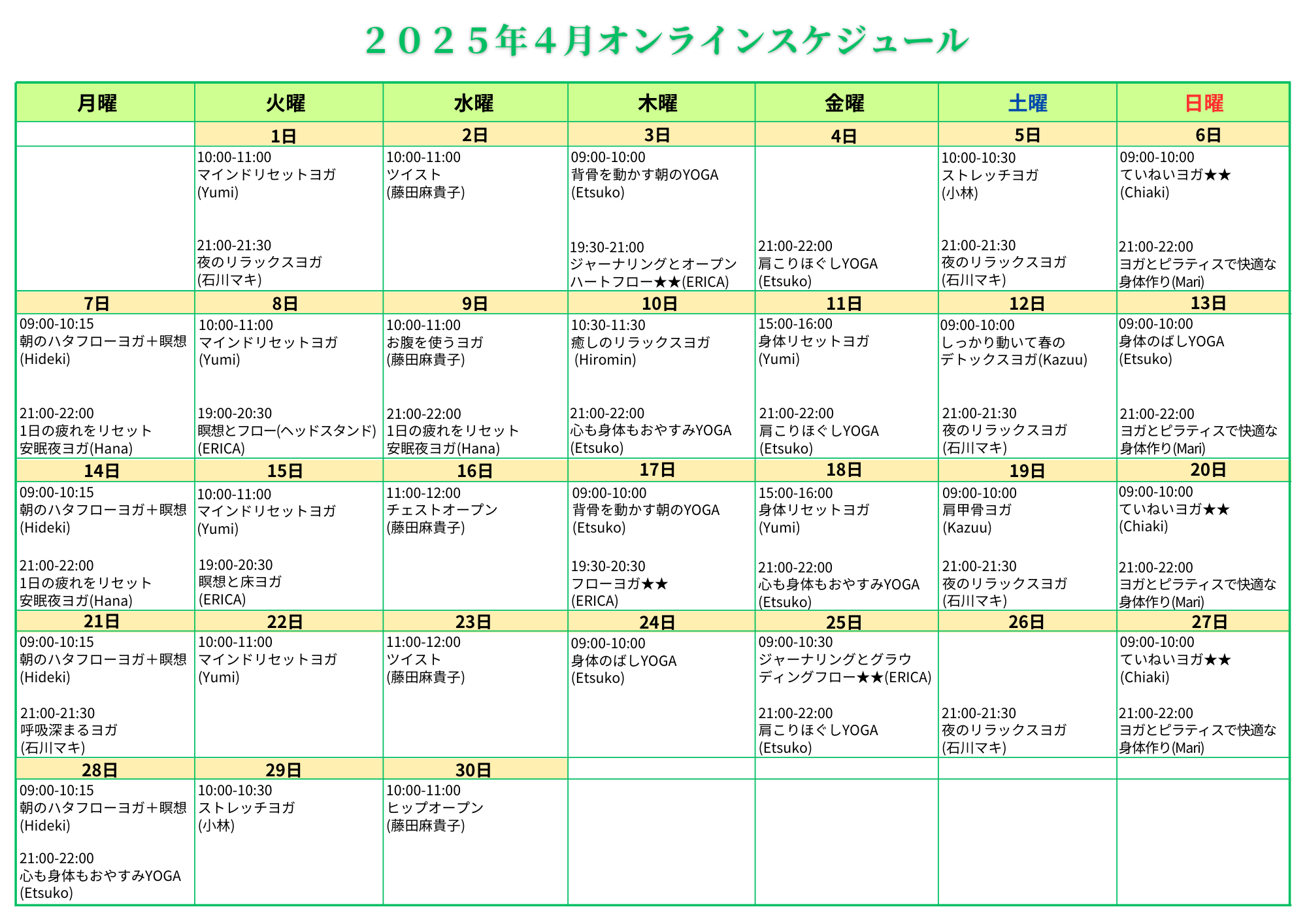 ２０２５年４月オンラインスケジュール

| 月曜 | 火曜 | 水曜 | 木曜 | 金曜 | 土曜 | 日曜 |
|---|---|---|---|---|---|---|
| | 1日 | 2日 | 3日 | 4日 | 5日 | 6日 |
| | 10:00-11:00 マインドリセットヨガ (Yumi) 21:00-21:30 夜のリラックスヨガ (石川マキ) | 10:00-11:00 ツイスト (藤田麻貴子) | 09:00-10:00 背骨を動かす朝のYOGA (Etsuko) 19:30-21:00 ジャーナリングとオープンハートフロー★★(ERICA) | 21:00-22:00 肩こりほぐしYOGA (Etsuko) | 10:00-10:30 ストレッチヨガ (小林) 21:00-21:30 夜のリラックスヨガ (石川マキ) | 09:00-10:00 ていねいヨガ★★ (Chiaki) 21:00-22:00 ヨガとピラティスで快適な身体作り(Mari) |
| 7日 | 8日 | 9日 | 10日 | 11日 | 12日 | 13日 |
| 09:00-10:15 朝のハタフローヨガ＋瞑想 (Hideki) 21:00-22:00 1日の疲れをリセット 安眠夜ヨガ(Hana) | 10:00-11:00 マインドリセットヨガ (Yumi) 19:00-20:30 瞑想とフロー(ヘッドスタンド) (ERICA) | 10:00-11:00 お腹を使うヨガ (藤田麻貴子) 21:00-22:00 1日の疲れをリセット 安眠夜ヨガ(Hana) | 10:30-11:30 癒しのリラックスヨガ (Hiromin) 21:00-22:00 心も身体もおやすみYOGA (Etsuko) | 15:00-16:00 身体リセットヨガ (Yumi) 21:00-22:00 肩こりほぐしYOGA (Etsuko) | 09:00-10:00 しっかり動いて春のデトックスヨガ(Kazuu) 21:00-21:30 夜のリラックスヨガ (石川マキ) | 09:00-10:00 身体のばしYOGA (Etsuko) 21:00-22:00 ヨガとピラティスで快適な身体作り(Mari) |
| 14日 | 15日 | 16日 | 17日 | 18日 | 19日 | 20日 |
| 09:00-10:15 朝のハタフローヨガ＋瞑想 (Hideki) 21:00-22:00 1日の疲れをリセット 安眠夜ヨガ(Hana) | 10:00-11:00 マインドリセットヨガ (Yumi) 19:00-20:30 瞑想と床ヨガ (ERICA) | 11:00-12:00 チェストオープン (藤田麻貴子) | 09:00-10:00 背骨を動かす朝のYOGA (Etsuko) 19:30-20:30 フローヨガ★★ (ERICA) | 15:00-16:00 身体リセットヨガ (Yumi) 21:00-22:00 心も身体もおやすみYOGA (Etsuko) | 09:00-10:00 肩甲骨ヨガ (Kazuu) 21:00-21:30 夜のリラックスヨガ (石川マキ) | 09:00-10:00 ていねいヨガ★★ (Chiaki) 21:00-22:00 ヨガとピラティスで快適な身体作り(Mari) |
| 21日 | 22日 | 23日 | 24日 | 25日 | 26日 | 27日 |
| 09:00-10:15 朝のハタフローヨガ＋瞑想 (Hideki) 21:00-21:30 呼吸深まるヨガ (石川マキ) | 10:00-11:00 マインドリセットヨガ (Yumi) | 11:00-12:00 ツイスト (藤田麻貴子) | 09:00-10:00 身体のばしYOGA (Etsuko) | 09:00-10:30 ジャーナリングとグラウディングフロー★★(ERICA) 21:00-22:00 肩こりほぐしYOGA (Etsuko) | 21:00-21:30 夜のリラックスヨガ (石川マキ) | 09:00-10:00 ていねいヨガ★★ (Chiaki) 21:00-22:00 ヨガとピラティスで快適な身体作り(Mari) |
| 28日 | 29日 | 30日 | | | | |
| 09:00-10:15 朝のハタフローヨガ＋瞑想 (Hideki) 21:00-22:00 心も身体もおやすみYOGA (Etsuko) | 10:00-10:30 ストレッチヨガ (小林) | 10:00-11:00 ヒップオープン (藤田麻貴子) | | | | |